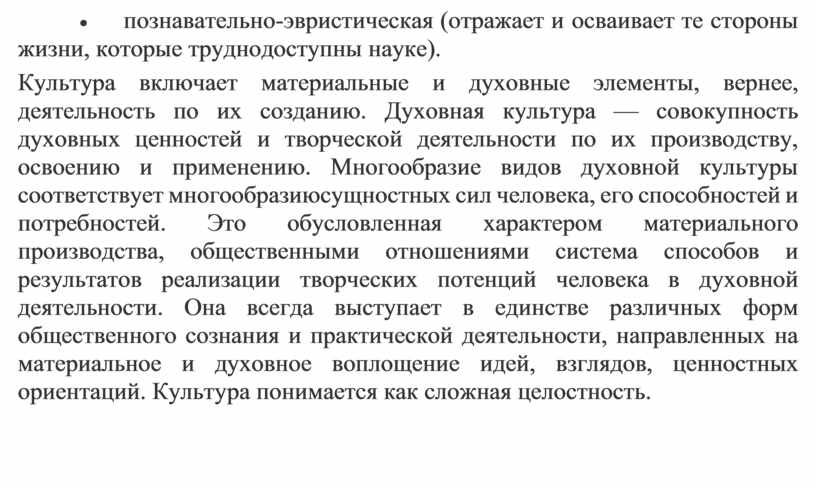 • познавательно-эвристическая (отражает и осваивает те стороны жизни, которые труднодоступны науке).

Культура включает материальные и духовные элементы, вернее, деятельность по их созданию. Духовная культура — совокупность духовных ценностей и творческой деятельности по их производству, освоению и применению. Многообразие видов духовной культуры соответствует многообразиюсущностных сил человека, его способностей и потребностей. Это обусловленная характером материального производства, общественными отношениями система способов и результатов реализации творческих потенций человека в духовной деятельности. Она всегда выступает в единстве различных форм общественного сознания и практической деятельности, направленных на материальное и духовное воплощение идей, взглядов, ценностных ориентаций. Культура понимается как сложная целостность.